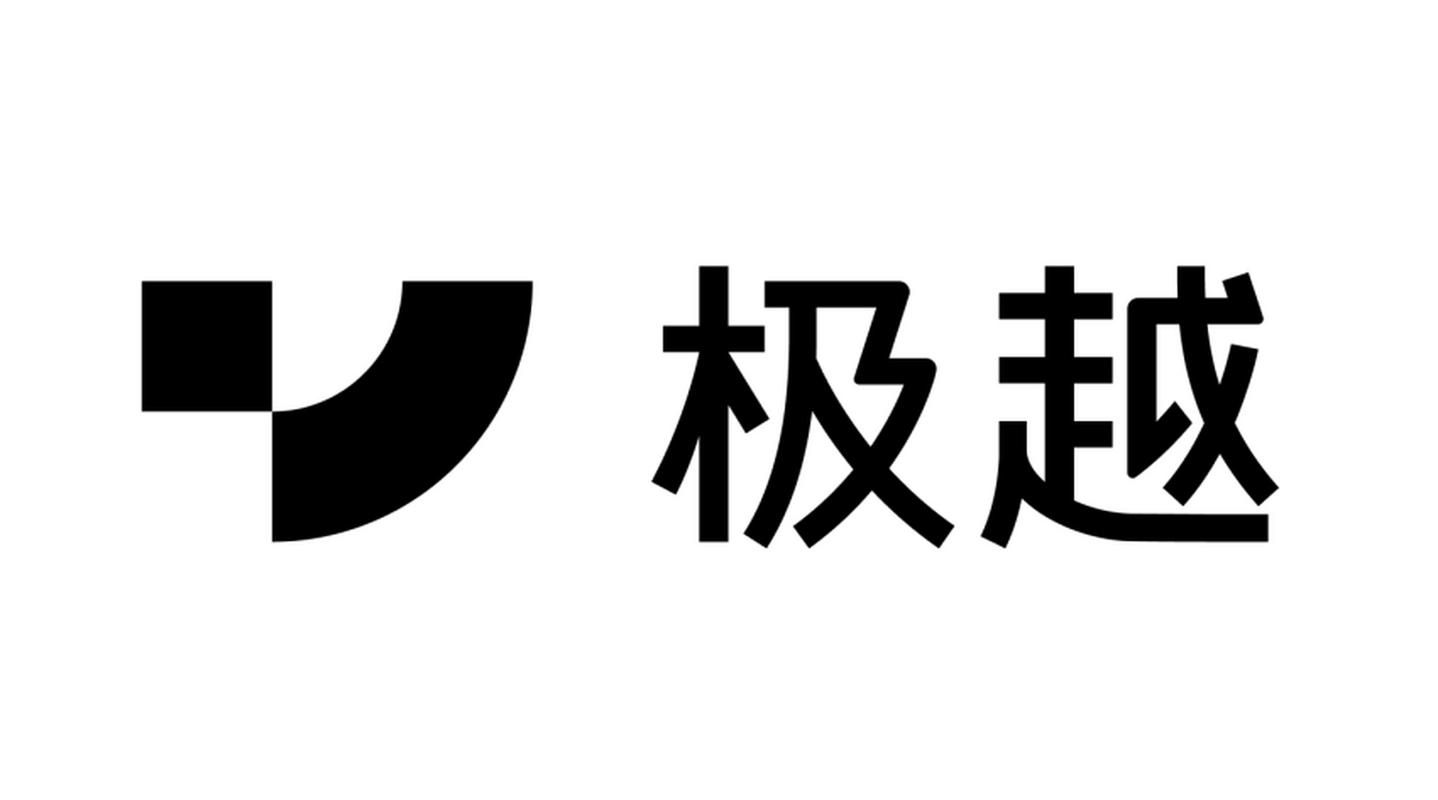 极越